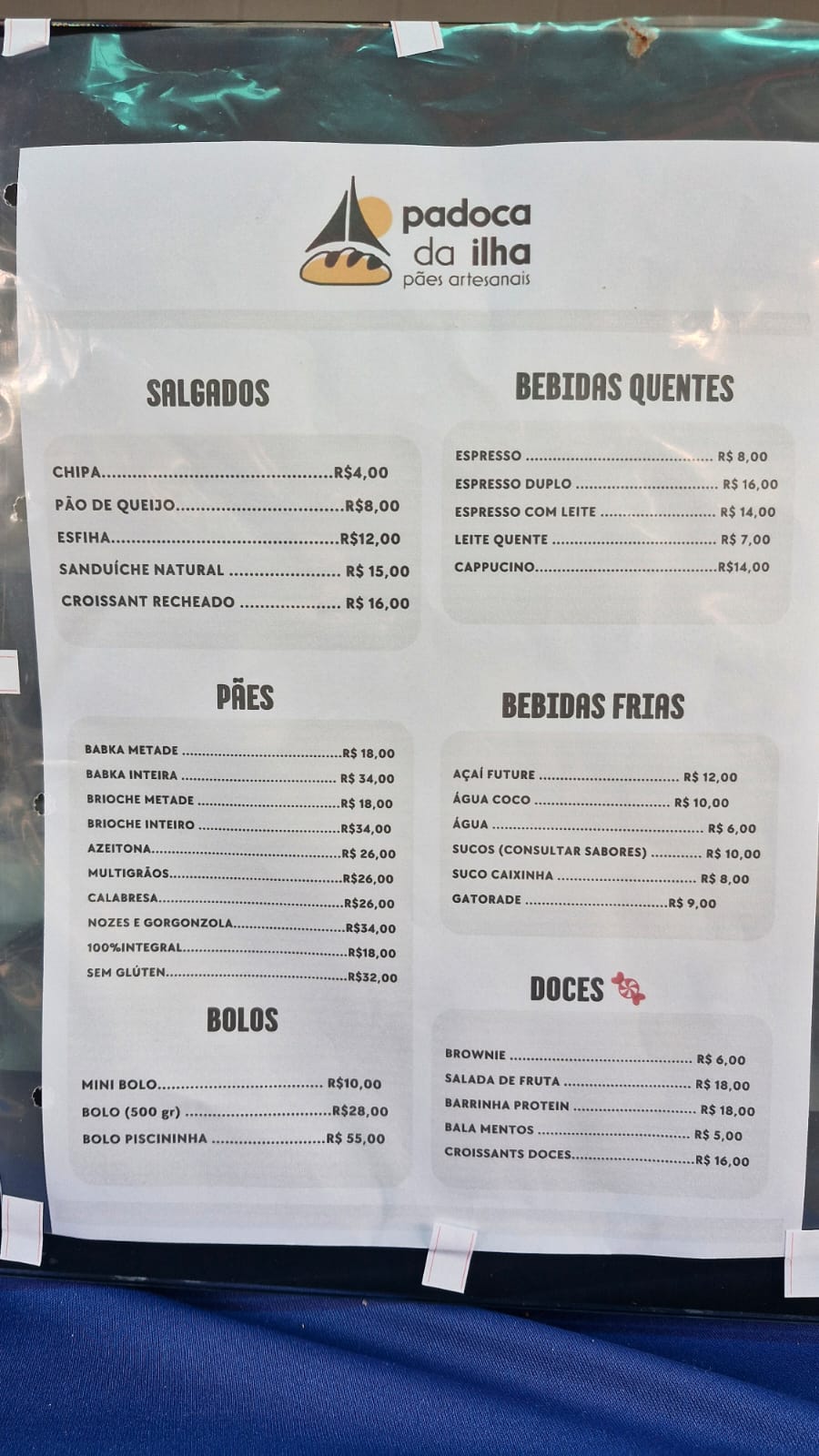 padoca
da ilha
pães artesanais

SALGADOS

CHIPA R$4,00
PÃO DE QUEIJO R$8,00
ESFIHA R$12,00
SANDUÍCHE NATURAL R$ 15,00
CROISSANT RECHEADO R$ 16,00

PÃES

BABKA METADE R$ 18,00
BABKA INTEIRA R$ 34,00
BRIOCHE METADE R$ 18,00
BRIOCHE INTEIRO R$34,00
AZEITONA R$ 26,00
MULTIGRÃOS R$26,00
CALABRESA R$26,00
NOZES E GORGONZOLA R$34,00
100%INTEGRAL R$18,00
SEM GLÚTEN R$32,00

BOLOS

MINI BOLO R$10,00
BOLO (500 gr) R$28,00
BOLO PISCININHA R$ 55,00

BEBIDAS QUENTES

ESPRESSO R$ 8,00
ESPRESSO DUPLO R$ 16,00
ESPRESSO COM LEITE R$ 14,00
LEITE QUENTE R$ 7,00
CAPPUCINO R$14,00

BEBIDAS FRIAS

AÇAÍ FUTURE R$ 12,00
ÁGUA COCO R$ 10,00
ÁGUA R$ 6,00
SUCOS (CONSULTAR SABORES) R$ 10,00
SUCO CAIXINHA R$ 8,00
GATORADE R$ 9,00

DOCES

BROWNIE R$ 6,00
SALADA DE FRUTA R$ 18,00
BARRINHA PROTEIN R$ 18,00
BALA MENTOS R$ 5,00
CROISSANTS DOCES R$ 16,00